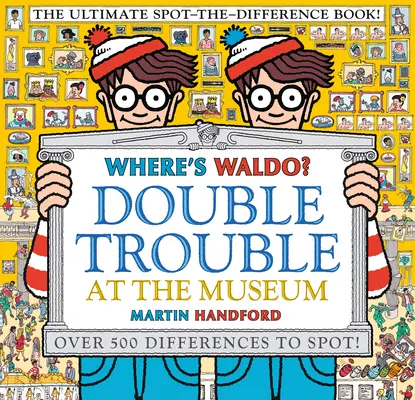 THE ULTIMATE SPOT–THE–DIFFERENCE BOOK!

WHERE'S WALDO?
DOUBLE TROUBLE
AT THE MUSEUM

MARTIN HANDFORD

OVER 500 DIFFERENCES TO SPOT!